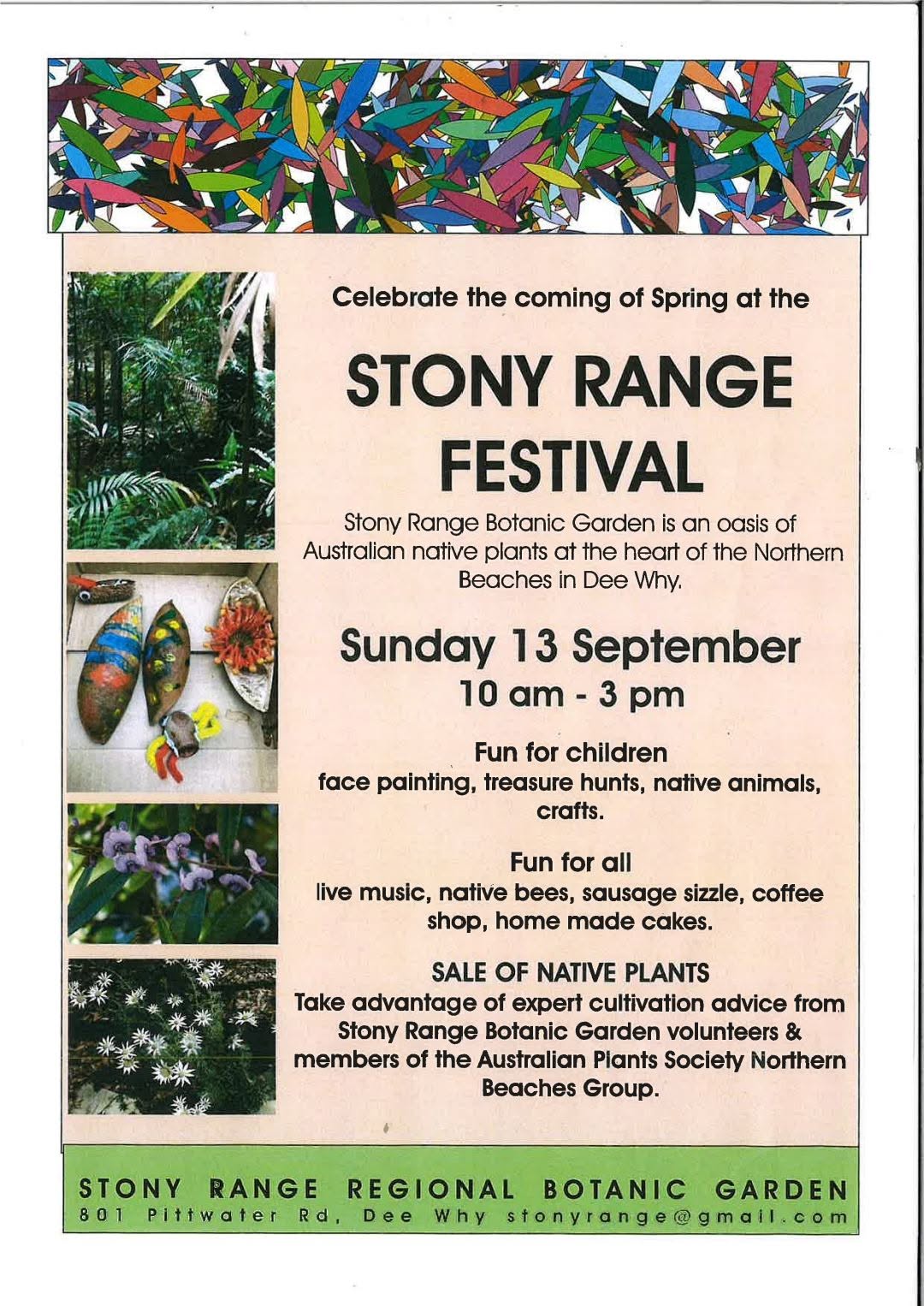 Celebrate the coming of Spring at the

STONY RANGE FESTIVAL

Stony Range Botanic Garden is an oasis of Australian native plants at the heart of the Northern Beaches in Dee Why.

Sunday 13 September
10 am - 3 pm

Fun for children
face painting, treasure hunts, native animals, crafts.

Fun for all
live music, native bees, sausage sizzle, coffee shop, home made cakes.

SALE OF NATIVE PLANTS
Take advantage of expert cultivation advice from Stony Range Botanic Garden volunteers & members of the Australian Plants Society Northern Beaches Group.

STONY RANGE REGIONAL BOTANIC GARDEN
801 Pittwater Rd, Dee Why stonyrange@gmail.com